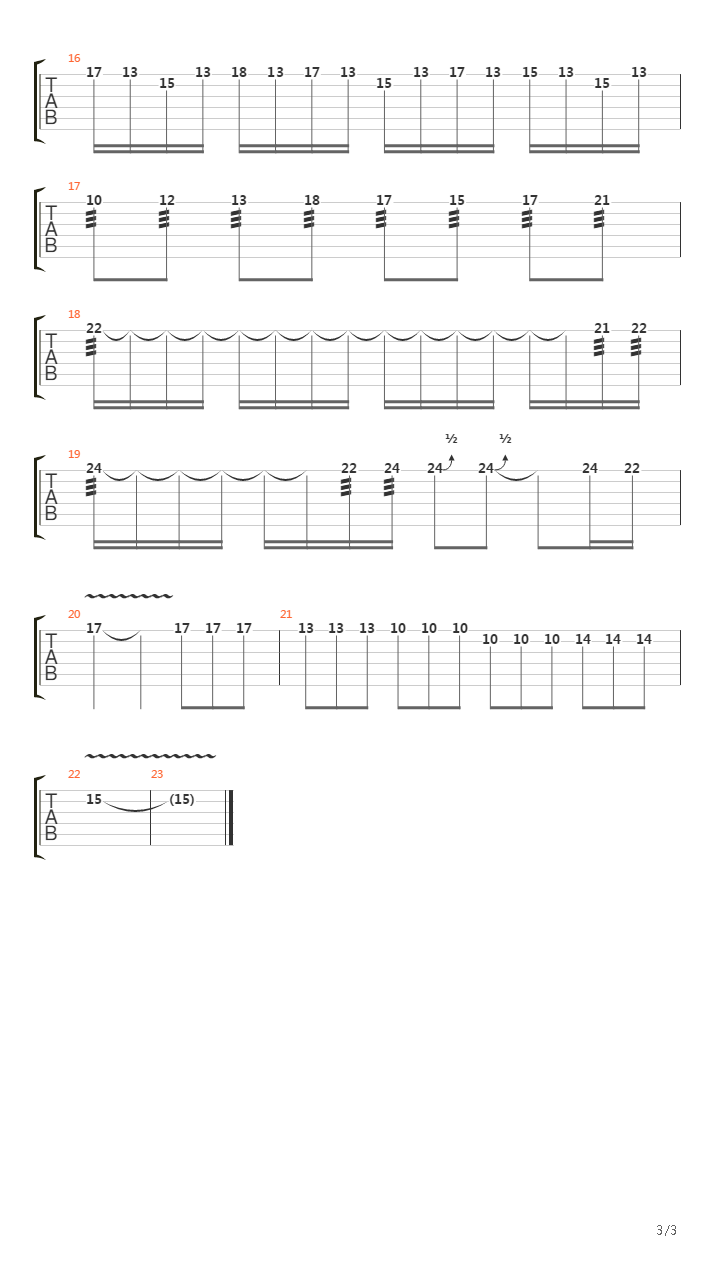 16
T
A
B
17 13 15 13 18 13 17 13 15 13 17 13 15 13 15 13

17
T
A
B
10 12 13 18 17 15 17 21

18
T
A
B
22 21 22

19
T
A
B
½ ½
24 22 24 24 24 24 22

20
T
A
B
17 17 17 17
21
13 13 13 10 10 10 10 10 10 14 14 14

22
T
A
B
15
23
(15)

3/3